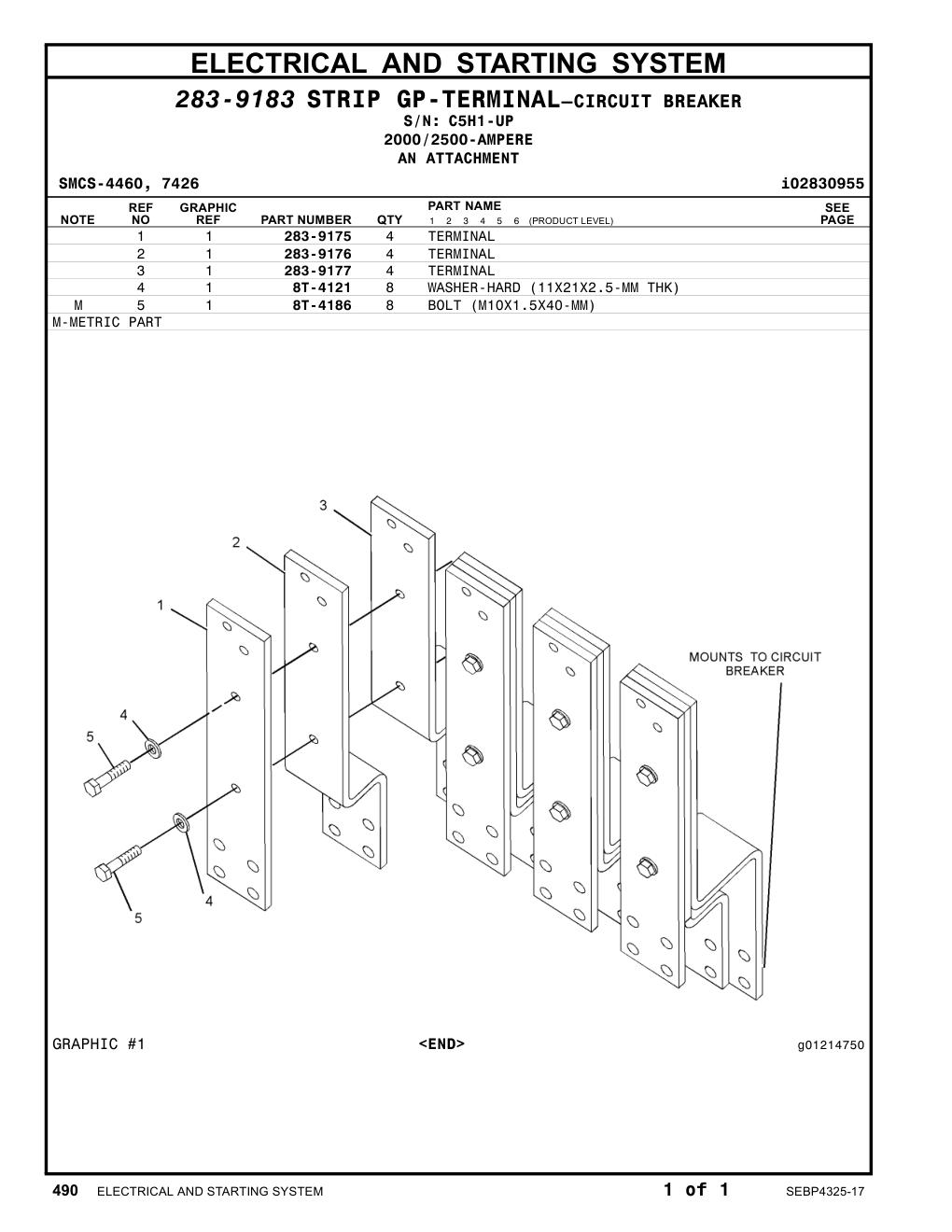 ELECTRICAL AND STARTING SYSTEM

283-9183 STRIP GP-TERMINAL—CIRCUIT BREAKER
S/N: C5H1-UP
2000/2500-AMPERE
AN ATTACHMENT

SMCS-4460, 7426 i02830955

| NOTE | REF NO | GRAPHIC REF | PART NUMBER | QTY | PART NAME 1 2 3 4 5 6 (PRODUCT LEVEL) | SEE PAGE |
|---|---|---|---|---|---|---|
| | 1 | 1 | 283-9175 | 4 | TERMINAL | |
| | 2 | 1 | 283-9176 | 4 | TERMINAL | |
| | 3 | 1 | 283-9177 | 4 | TERMINAL | |
| | 4 | 1 | 8T-4121 | 8 | WASHER-HARD (11X21X2.5-MM THK) | |
| M | 5 | 1 | 8T-4186 | 8 | BOLT (M10X1.5X40-MM) | |

M-METRIC PART

3
2
1
4
5
4
5
MOUNTS TO CIRCUIT BREAKER

GRAPHIC #1 <END> g01214750

490 ELECTRICAL AND STARTING SYSTEM 1 of 1 SEBP4325-17